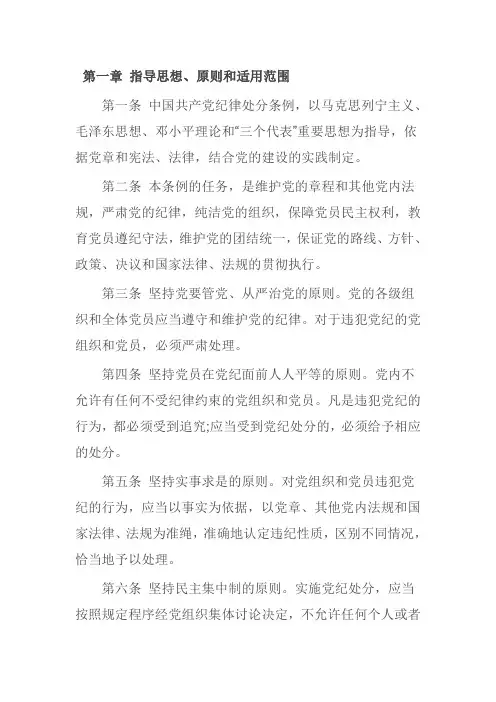 第一章 指导思想、原则和适用范围

第一条 中国共产党纪律处分条例，以马克思列宁主义、毛泽东思想、邓小平理论和“三个代表”重要思想为指导，依据党章和宪法、法律，结合党的建设的实践制定。

第二条 本条例的任务，是维护党的章程和其他党内法规，严肃党的纪律，纯洁党的组织，保障党员民主权利，教育党员遵纪守法，维护党的团结统一，保证党的路线、方针、政策、决议和国家法律、法规的贯彻执行。

第三条 坚持党要管党、从严治党的原则。党的各级组织和全体党员应当遵守和维护党的纪律。对于违犯党纪的党组织和党员，必须严肃处理。

第四条 坚持党员在党纪面前人人平等的原则。党内不允许有任何不受纪律约束的党组织和党员。凡是违犯党纪的行为，都必须受到追究;应当受到党纪处分的，必须给予相应的处分。

第五条 坚持实事求是的原则。对党组织和党员违犯党纪的行为，应当以事实为依据，以党章、其他党内法规和国家法律、法规为准绳，准确地认定违纪性质，区别不同情况，恰当地予以处理。

第六条 坚持民主集中制的原则。实施党纪处分，应当按照规定程序经党组织集体讨论决定，不允许任何个人或者